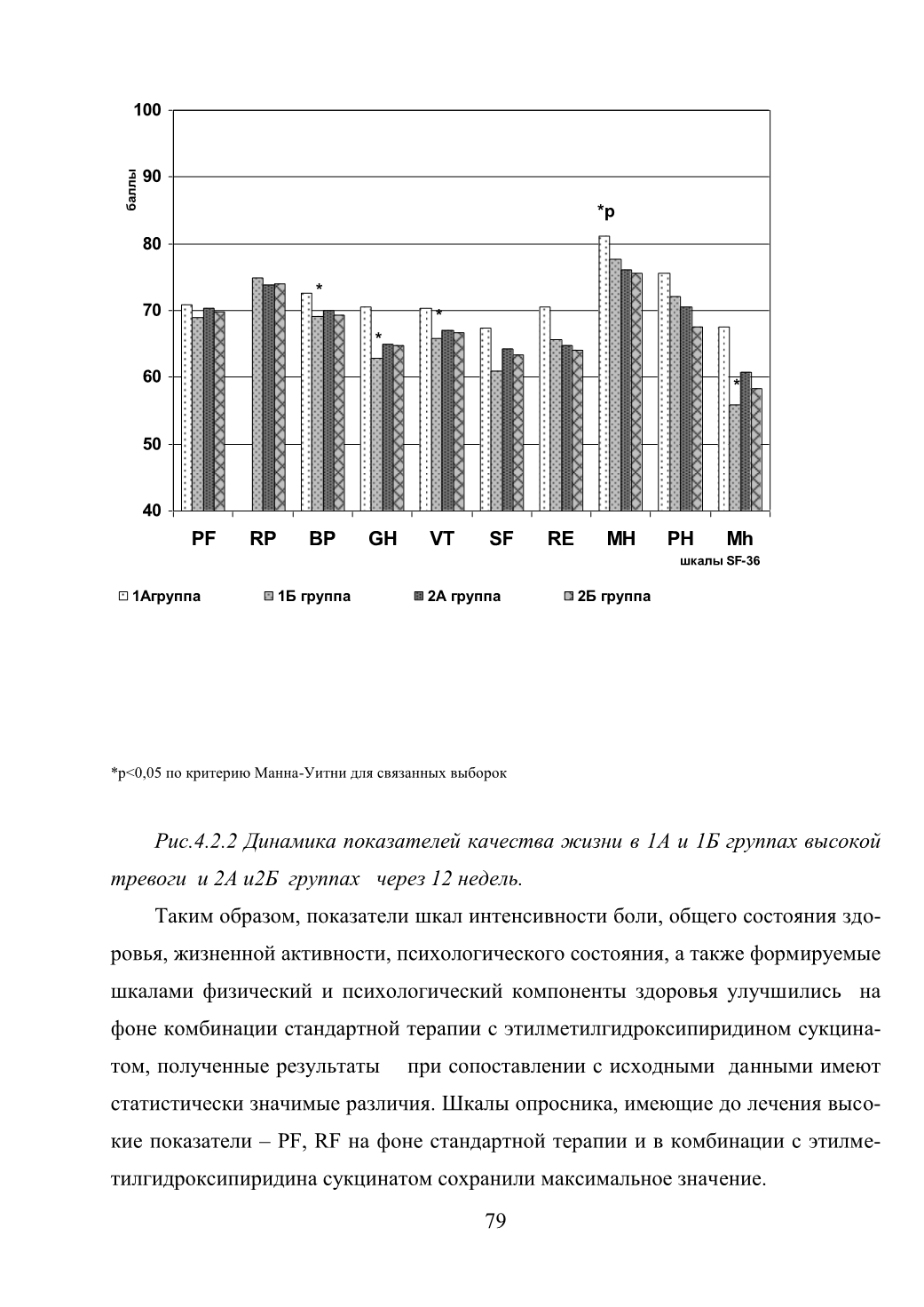 100
90
80
70
60
50
40
баллы
*p
*
*
*
*
PF RP BP GH VT SF RE MH PH Mh
шкалы SF-36

1Агруппа 1Б группа 2А группа 2Б группа

*p<0,05 по критерию Манна-Уитни для связанных выборок

Рис.4.2.2 Динамика показателей качества жизни в 1А и 1Б группах высокой тревоги и 2А и2Б группах через 12 недель.

Таким образом, показатели шкал интенсивности боли, общего состояния здоровья, жизненной активности, психологического состояния, а также формируемые шкалами физический и психологический компоненты здоровья улучшились на фоне комбинации стандартной терапии с этилметилгидроксипиридином сукцинатом, полученные результаты при сопоставлении с исходными данными имеют статистически значимые различия. Шкалы опросника, имеющие до лечения высокие показатели – PF, RF на фоне стандартной терапии и в комбинации с этилметилгидроксипиридина сукцинатом сохранили максимальное значение.

79